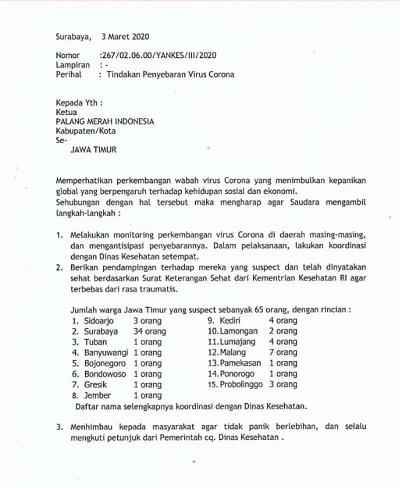 Surabaya, 3 Maret 2020

Nomor :267/02.06.00/YANKES/III/2020
Lampiran : -
Perihal : Tindakan Penyebaran Virus Corona

Kepada Yth :
Ketua
PALANG MERAH INDONESIA
Kabupaten/Kota
Se-
JAWA TIMUR

Memperhatikan perkembangan wabah virus Corona yang menimbulkan kepanikan global yang berpengaruh terhadap kehidupan sosial dan ekonomi.
Sehubungan dengan hal tersebut maka mengharap agar Saudara mengambil langkah-langkah :

1. Melakukan monitoring perkembangan virus Corona di daerah masing-masing, dan mengantisipasi penyebarannya. Dalam pelaksanaan, lakukan koordinasi dengan Dinas Kesehatan setempat.
2. Berikan pendampingan terhadap mereka yang suspect dan telah dinyatakan sehat berdasarkan Surat Keterangan Sehat dari Kementrian Kesehatan RI agar terbebas dari rasa traumatis.

Jumlah warga Jawa Timur yang suspect sebanyak 65 orang, dengan rincian :
1. Sidoarjo 3 orang
2. Surabaya 34 orang
3. Tuban 1 orang
4. Banyuwangi 1 orang
5. Bojonegoro 1 orang
6. Bondowoso 1 orang
7. Gresik 1 orang
8. Jember 1 orang
9. Kediri 4 orang
10. Lamongan 2 orang
11. Lumajang 4 orang
12. Malang 7 orang
13. Pamekasan 1 orang
14. Ponorogo 1 orang
15. Probolinggo 3 orang
Daftar nama selengkapnya koordinasi dengan Dinas Kesehatan.

3. Menhimbau kepada masyarakat agar tidak panik berlebihan, dan selalu mengkuti petunjuk dari Pemerintah cq. Dinas Kesehatan .